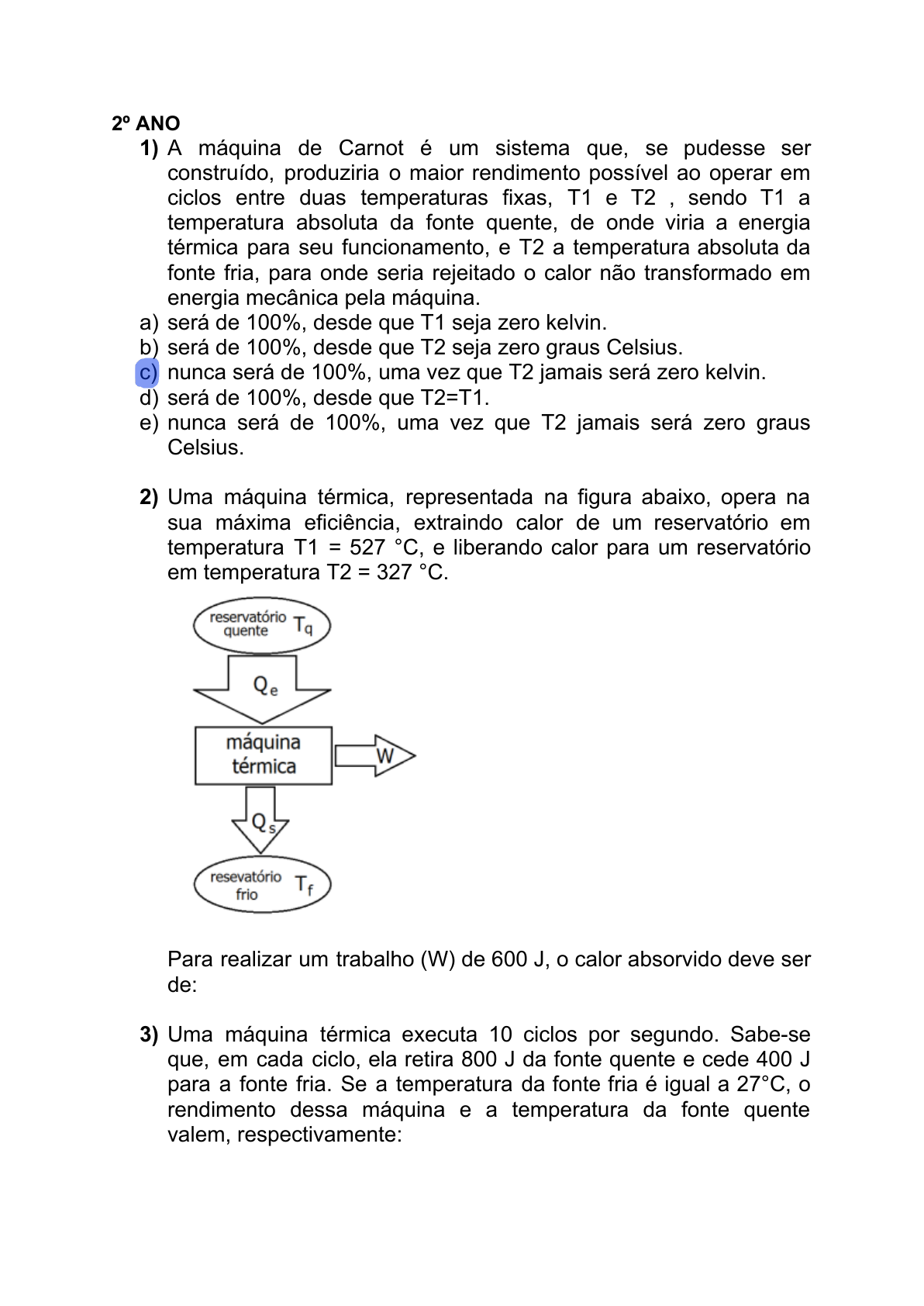 2º ANO

1) A máquina de Carnot é um sistema que, se pudesse ser construído, produziria o maior rendimento possível ao operar em ciclos entre duas temperaturas fixas, T1 e T2 , sendo T1 a temperatura absoluta da fonte quente, de onde viria a energia térmica para seu funcionamento, e T2 a temperatura absoluta da fonte fria, para onde seria rejeitado o calor não transformado em energia mecânica pela máquina.
a) será de 100%, desde que T1 seja zero kelvin.
b) será de 100%, desde que T2 seja zero graus Celsius.
c) nunca será de 100%, uma vez que T2 jamais será zero kelvin.
d) será de 100%, desde que T2=T1.
e) nunca será de 100%, uma vez que T2 jamais será zero graus Celsius.

2) Uma máquina térmica, representada na figura abaixo, opera na sua máxima eficiência, extraindo calor de um reservatório em temperatura T1 = 527 °C, e liberando calor para um reservatório em temperatura T2 = 327 °C.

reservatório quente $T_q$
$Q_e$
máquina térmica
W
$Q_s$
resevatório frio $T_f$

Para realizar um trabalho (W) de 600 J, o calor absorvido deve ser de:

3) Uma máquina térmica executa 10 ciclos por segundo. Sabe-se que, em cada ciclo, ela retira 800 J da fonte quente e cede 400 J para a fonte fria. Se a temperatura da fonte fria é igual a 27°C, o rendimento dessa máquina e a temperatura da fonte quente valem, respectivamente: